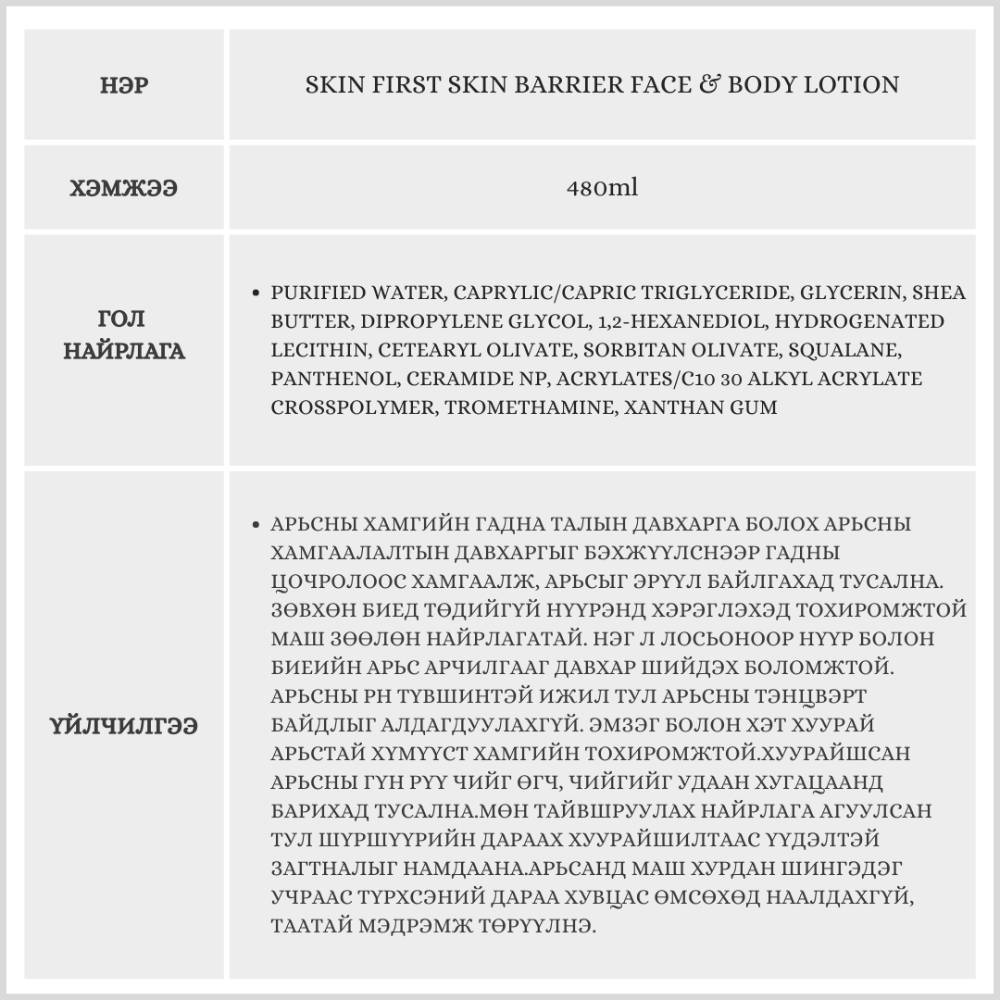 | НЭР | SKIN FIRST SKIN BARRIER FACE & BODY LOTION |
|---|---|
| ХЭМЖЭЭ | 480ml |
| ГОЛ НАЙРЛАГА | • PURIFIED WATER, CAPRYLIC/CAPRIC TRIGLYCERIDE, GLYCERIN, SHEA BUTTER, DIPROPYLENE GLYCOL, 1,2-HEXANEDIOL, HYDROGENATED LECITHIN, CETEARYL OLIVATE, SORBITAN OLIVATE, SQUALANE, PANTHENOL, CERAMIDE NP, ACRYLATES/C10 30 ALKYL ACRYLATE CROSSPOLYMER, TROMETHAMINE, XANTHAN GUM |
| ҮЙЛЧИЛГЭЭ | • АРЬСНЫ ХАМГИЙН ГАДНА ТАЛЫН ДАВХАРГА БОЛОХ АРЬСНЫ ХАМГААЛАЛТЫН ДАВХАРГЫГ БЭХЖҮҮЛСНЭЭР ГАДНЫ ЦОЧРОЛООС ХАМГААЛЖ, АРЬСЫГ ЭРҮҮЛ БАЙЛГАХАД ТУСАЛНА. ЗӨВХӨН БИЕД ТӨДИЙГҮЙ НҮҮРЭНД ХЭРЭГЛЭХЭД ТОХИРОМЖТОЙ МАШ ЗӨӨЛӨН НАЙРЛАГАТАЙ. НЭГ Л ЛОСЬОНООР НҮҮР БОЛОН БИЕИЙН АРЬС АРЧИЛГААГ ДАВХАР ШИЙДЭХ БОЛОМЖТОЙ. АРЬСНЫ PH ТҮВШИНТЭЙ ИЖИЛ ТУЛ АРЬСНЫ ТЭНЦВЭРТ БАЙДЛЫГ АЛДАГДУУЛАХГҮЙ. ЭМЗЭГ БОЛОН ХЭТ ХУУРАЙ АРЬСТАЙ ХҮМҮҮСТ ХАМГИЙН ТОХИРОМЖТОЙ.ХУУРАЙШСАН АРЬСНЫ ГҮН РҮҮ ЧИЙГ ӨГЧ, ЧИЙГИЙГ УДААН ХУГАЦААНД БАРИХАД ТУСАЛНА.МӨН ТАЙВШРУУЛАХ НАЙРЛАГА АГУУЛСАН ТУЛ ШҮРШҮҮРИЙН ДАРААХ ХУУРАЙШИЛТААС ҮҮДЭЛТЭЙ ЗАГТНАЛЫГ НАМДААНА.АРЬСАНД МАШ ХУРДАН ШИНГЭДЭГ УЧРААС ТҮРХСЭНИЙ ДАРАА ХУВЦАС ӨМСӨХӨД НААЛДАХГҮЙ, ТААТАЙ МЭДРЭМЖ ТӨРҮҮЛНЭ. |